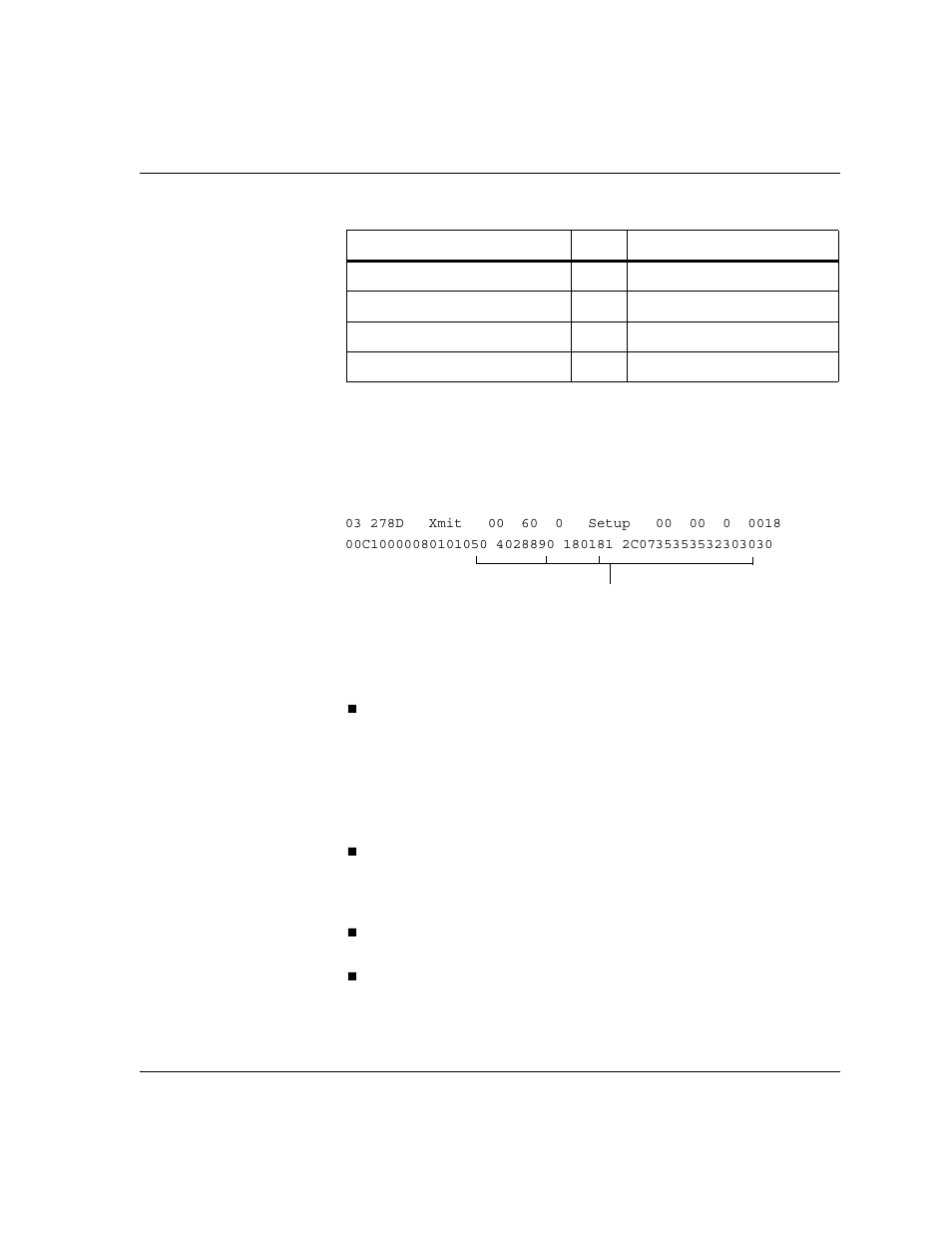 03 278D Xmit 00 60 0 Setup 00 00 0 0018
00C10000080101050 4028890 180181 2C0735353532303030